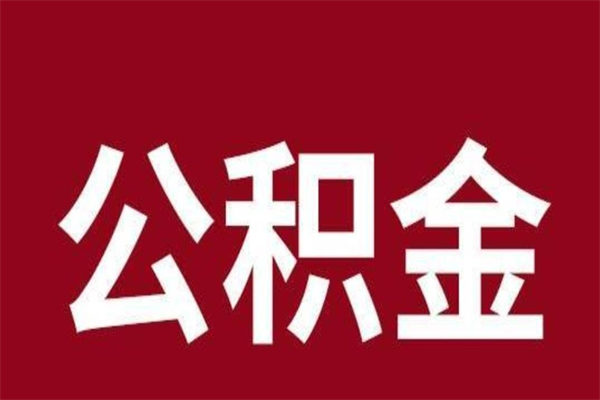 公积金